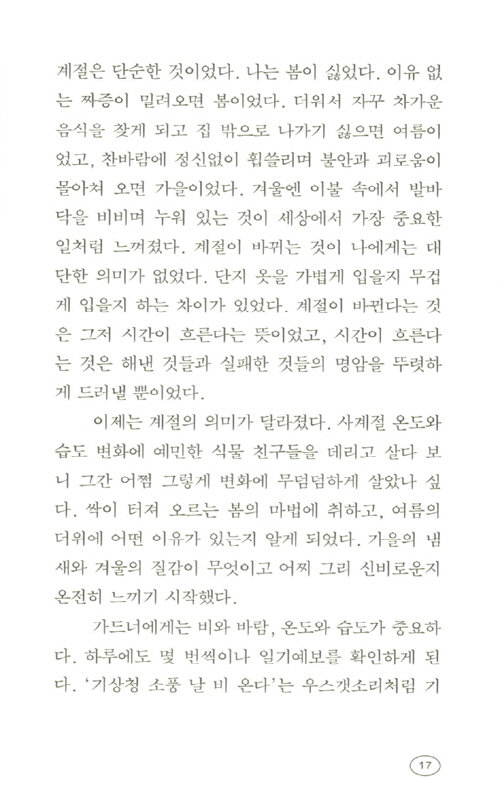 계절은 단순한 것이었다. 나는 봄이 싫었다. 이유 없는 짜증이 밀려오면 봄이었다. 더워서 자꾸 차가운 음식을 찾게 되고 집 밖으로 나가기 싫으면 여름이었고, 찬바람에 정신없이 휩쓸리며 불안과 괴로움이 몰아쳐 오면 가을이었다. 겨울엔 이불 속에서 발바닥을 비비며 누워 있는 것이 세상에서 가장 중요한 일처럼 느껴졌다. 계절이 바뀌는 것이 나에게는 대단한 의미가 없었다. 단지 옷을 가볍게 입을지 무겁게 입을지 하는 차이가 있었다. 계절이 바뀐다는 것은 그저 시간이 흐른다는 뜻이었고, 시간이 흐른다는 것은 해낸 것들과 실패한 것들의 명암을 뚜렷하게 드러낼 뿐이었다.

이제는 계절의 의미가 달라졌다. 사계절 온도와 습도 변화에 예민한 식물 친구들을 데리고 살다 보니 그간 어쩜 그렇게 변화에 무덤덤하게 살았나 싶다. 싹이 터져 오르는 봄의 마법에 취하고, 여름의 더위에 어떤 이유가 있는지 알게 되었다. 가을의 냄새와 겨울의 질감이 무엇이고 어찌 그리 신비로운지 온전히 느끼기 시작했다.

가드너에게는 비와 바람, 온도와 습도가 중요하다. 하루에도 몇 번씩이나 일기예보를 확인하게 된다. '기상청 소풍 날 비 온다'는 우스갯소리처럼 기

17